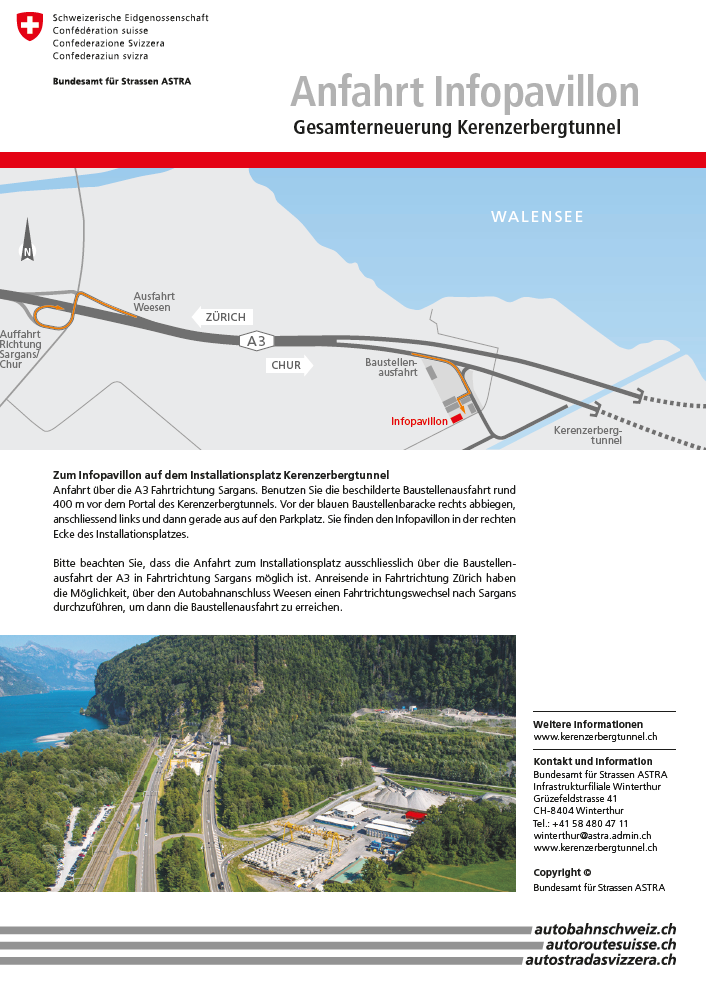 Schweizerische Eidgenossenschaft
Confédération suisse
Confederazione Svizzera
Confederaziun svizra

Bundesamt für Strassen ASTRA

Anfahrt Infopavillon
Gesamterneuerung Kerenzerbergtunnel

WALENSEE

N

Auffahrt Richtung Sargans/ Chur

Ausfahrt Weesen

ZÜRICH

A3

CHUR

Baustellenausfahrt

Infopavillon

Kerenzerbergtunnel

Zum Infopavillon auf dem Installationsplatz Kerenzerbergtunnel
Anfahrt über die A3 Fahrtrichtung Sargans. Benutzen Sie die beschilderte Baustellenausfahrt rund 400 m vor dem Portal des Kerenzerbergtunnels. Vor der blauen Baustellenbaracke rechts abbiegen, anschliessend links und dann gerade aus auf den Parkplatz. Sie finden den Infopavillon in der rechten Ecke des Installationsplatzes.

Bitte beachten Sie, dass die Anfahrt zum Installationsplatz ausschliesslich über die Baustellenausfahrt der A3 in Fahrtrichtung Sargans möglich ist. Anreisende in Fahrtrichtung Zürich haben die Möglichkeit, über den Autobahnanschluss Weesen einen Fahrtrichtungswechsel nach Sargans durchzuführen, um dann die Baustellenausfahrt zu erreichen.

Weitere Informationen
www.kerenzerbergtunnel.ch

Kontakt und Information
Bundesamt für Strassen ASTRA
Infrastrukturfiliale Winterthur
Grüzefeldstrasse 41
CH-8404 Winterthur
Tel.: +41 58 480 47 11
winterthur@astra.admin.ch
www.kerenzerbergtunnel.ch

Copyright ©
Bundesamt für Strassen ASTRA

autobahnschweiz.ch
autoroutesuisse.ch
autostradasvizzera.ch